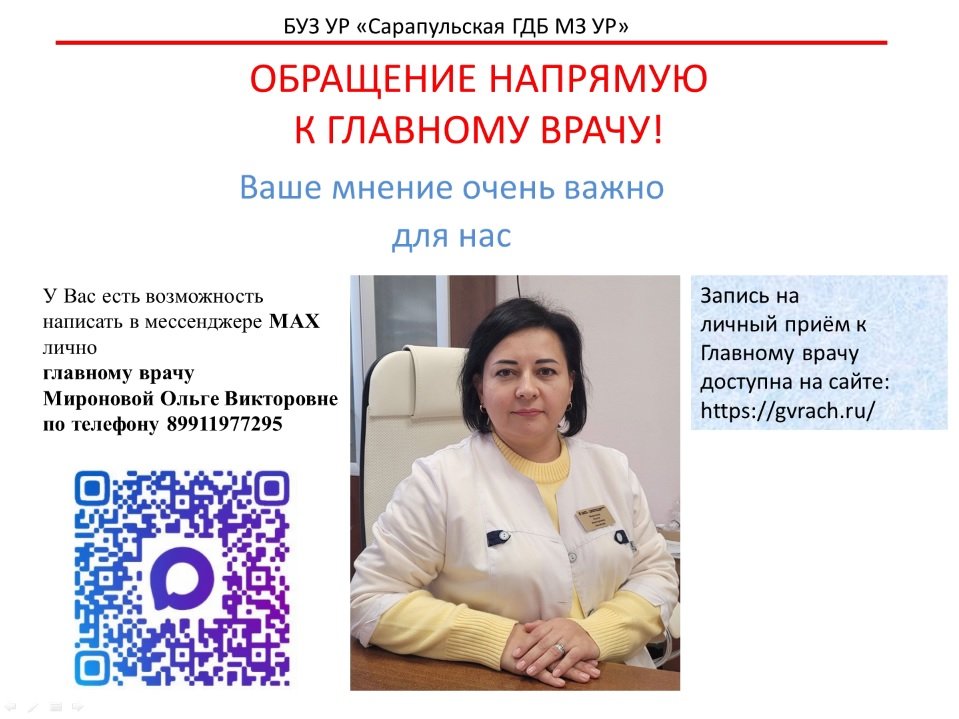 БУЗ УР «Сарапульская ГДБ МЗ УР»

ОБРАЩЕНИЕ НАПРЯМУЮ
К ГЛАВНОМУ ВРАЧУ!

Ваше мнение очень важно для нас

У Вас есть возможность написать в мессенджере MAX лично
главному врачу
Мироновой Ольге Викторовне
по телефону 89911977295

Запись на личный приём к Главному врачу доступна на сайте: https://gvrach.ru/